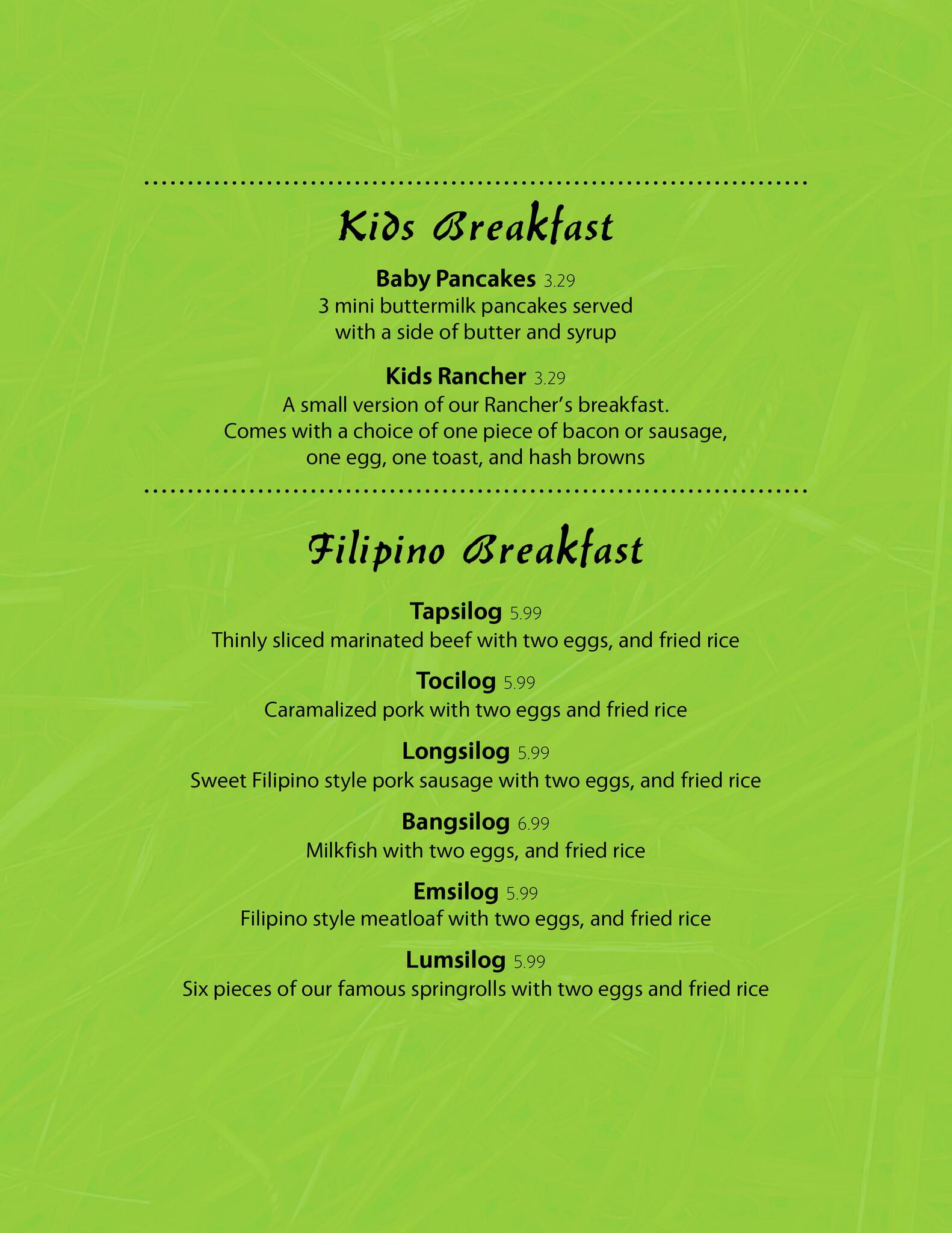 Kids Breakfast

Baby Pancakes 3.29
3 mini buttermilk pancakes served with a side of butter and syrup

Kids Rancher 3.29
A small version of our Rancher's breakfast. Comes with a choice of one piece of bacon or sausage, one egg, one toast, and hash browns

Filipino Breakfast

Tapsilog 5.99
Thinly sliced marinated beef with two eggs, and fried rice

Tocilog 5.99
Caramalized pork with two eggs and fried rice

Longsilog 5.99
Sweet Filipino style pork sausage with two eggs, and fried rice

Bangsilog 6.99
Milkfish with two eggs, and fried rice

Emsilog 5.99
Filipino style meatloaf with two eggs, and fried rice

Lumsilog 5.99
Six pieces of our famous springrolls with two eggs and fried rice